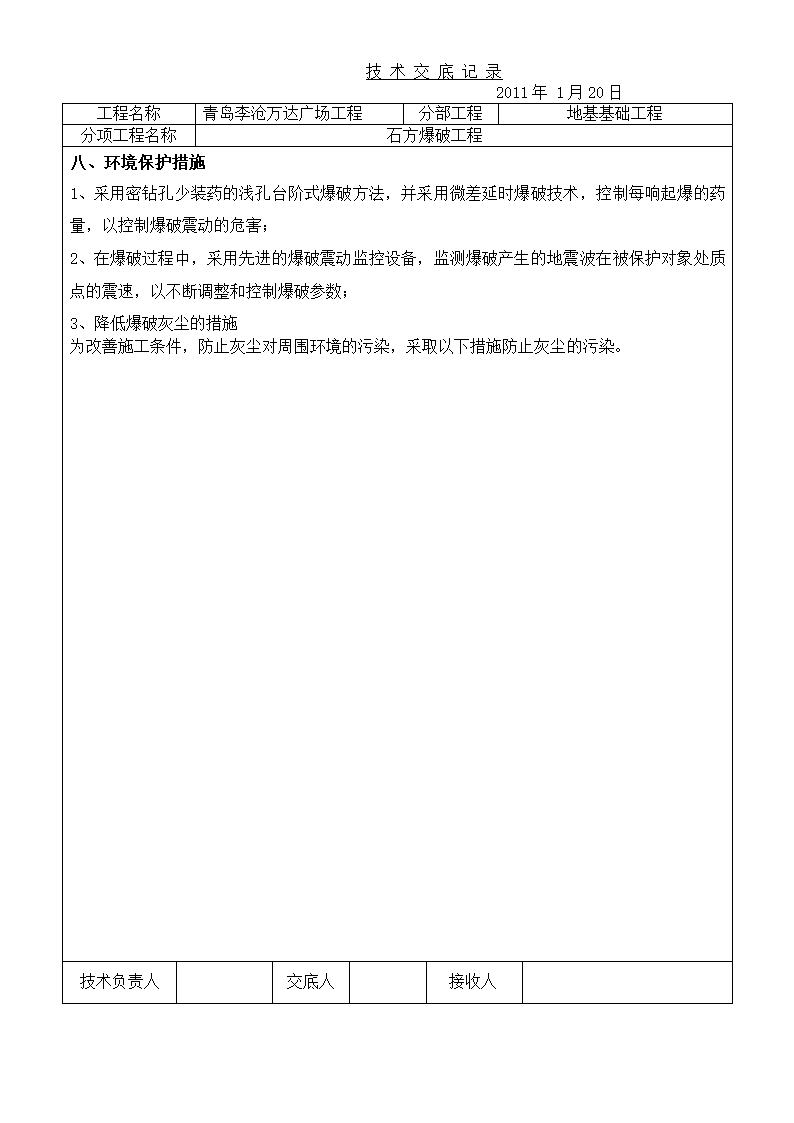 技 术 交 底 记 录

2011 年 1 月 20 日

| 工程名称 | 青岛李沧万达广场工程 | 分部工程 | 地基基础工程 |
|---|---|---|---|
| 分项工程名称 | 石方爆破工程 | | |

八、环境保护措施

1、采用密钻孔少装药的浅孔台阶式爆破方法，并采用微差延时爆破技术，控制每响起爆的药量，以控制爆破震动的危害；

2、在爆破过程中，采用先进的爆破震动监控设备，监测爆破产生的地震波在被保护对象处质点的震速，以不断调整和控制爆破参数；

3、降低爆破灰尘的措施
为改善施工条件，防止灰尘对周围环境的污染，采取以下措施防止灰尘的污染。

| 技术负责人 | | 交底人 | | 接收人 | |
|---|---|---|---|---|---|